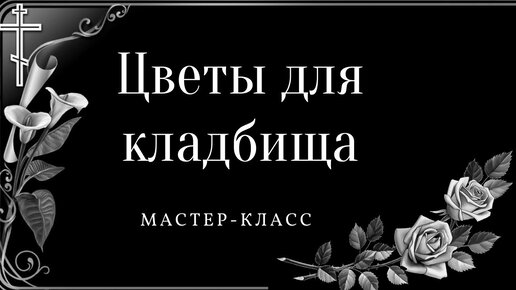 Цветы для кладбища

МАСТЕР-КЛАСС